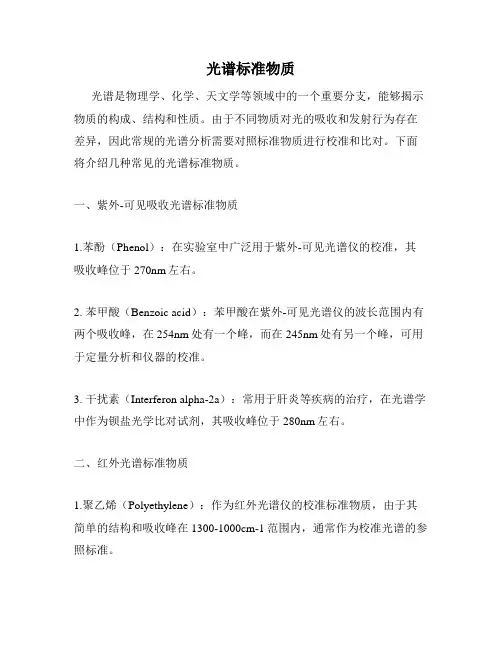 光谱标准物质

光谱是物理学、化学、天文学等领域中的一个重要分支，能够揭示物质的构成、结构和性质。由于不同物质对光的吸收和发射行为存在差异，因此常规的光谱分析需要对照标准物质进行校准和比对。下面将介绍几种常见的光谱标准物质。

一、紫外-可见吸收光谱标准物质

1.苯酚（Phenol）：在实验室中广泛用于紫外-可见光谱仪的校准，其吸收峰位于 270nm 左右。

2. 苯甲酸（Benzoic acid）：苯甲酸在紫外-可见光谱仪的波长范围内有两个吸收峰，在 254nm 处有一个峰，而在 245nm 处有另一个峰，可用于定量分析和仪器的校准。

3. 干扰素（Interferon alpha-2a）：常用于肝炎等疾病的治疗，在光谱学中作为钡盐光学比对试剂，其吸收峰位于 280nm 左右。

二、红外光谱标准物质

1.聚乙烯（Polyethylene）：作为红外光谱仪的校准标准物质，由于其简单的结构和吸收峰在 1300-1000cm-1 范围内，通常作为校准光谱的参照标准。